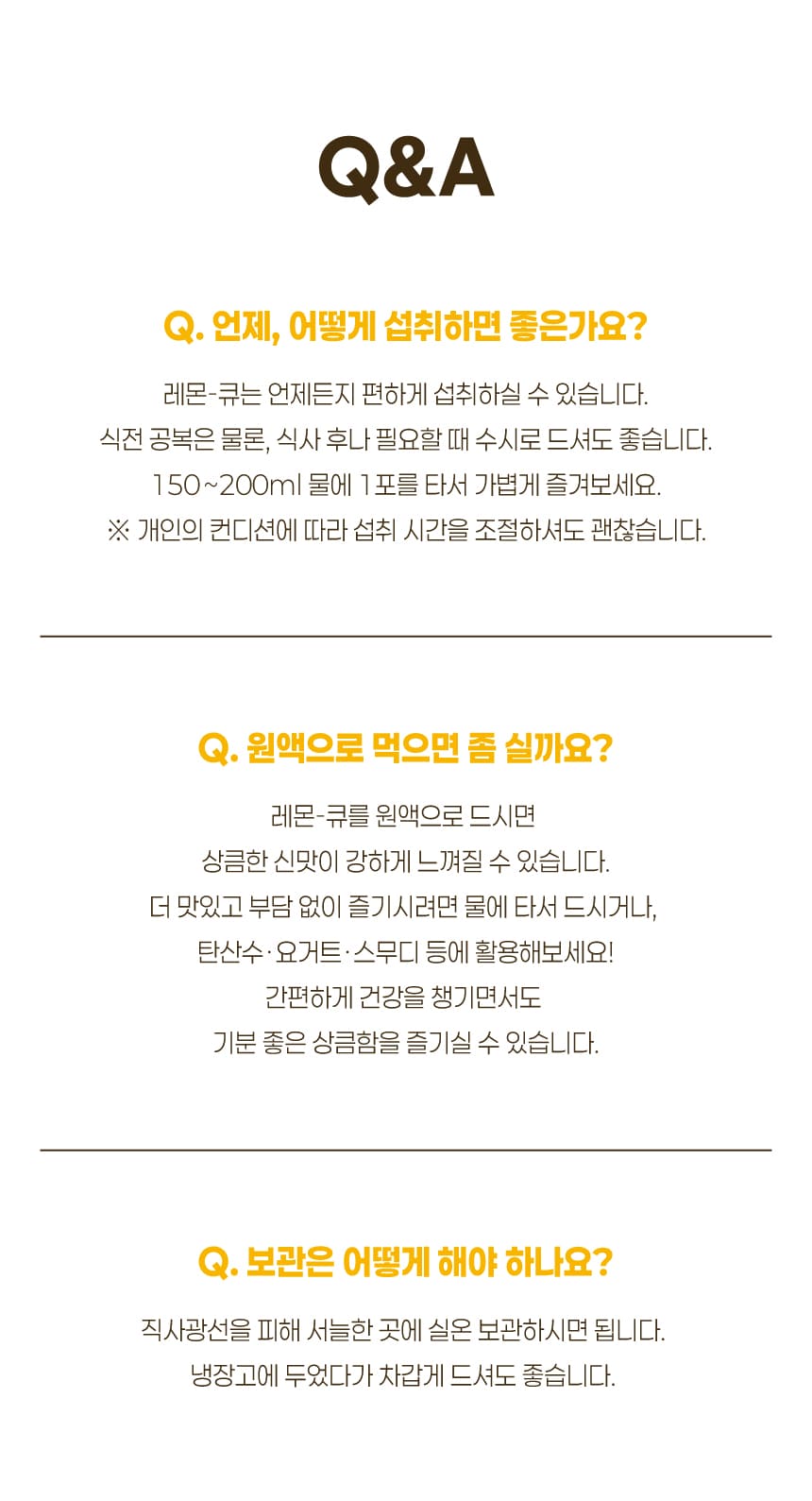 Q&A

Q. 언제, 어떻게 섭취하면 좋은가요?

레몬-큐는 언제든지 편하게 섭취하실 수 있습니다.
식전 공복은 물론, 식사 후나 필요할 때 수시로 드셔도 좋습니다.
150~200ml 물에 1포를 타서 가볍게 즐겨보세요.
※ 개인의 컨디션에 따라 섭취 시간을 조절하셔도 괜찮습니다.

Q. 원액으로 먹으면 좀 실까요?

레몬-큐를 원액으로 드시면
상큼한 신맛이 강하게 느껴질 수 있습니다.
더 맛있고 부담 없이 즐기시려면 물에 타서 드시거나,
탄산수·요거트·스무디 등에 활용해보세요!
간편하게 건강을 챙기면서도
기분 좋은 상큼함을 즐기실 수 있습니다.

Q. 보관은 어떻게 해야 하나요?

직사광선을 피해 서늘한 곳에 실온 보관하시면 됩니다.
냉장고에 두었다가 차갑게 드셔도 좋습니다.